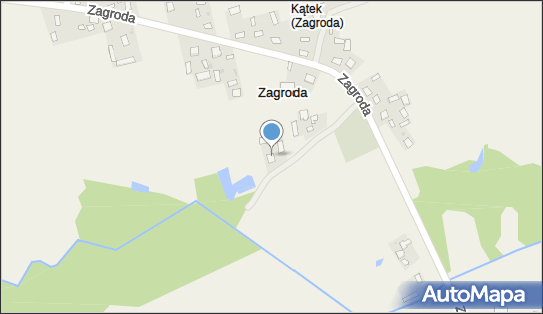 Zagroda

Kątek
(Zagroda)

Zagroda

Zagroda

AutoMapa